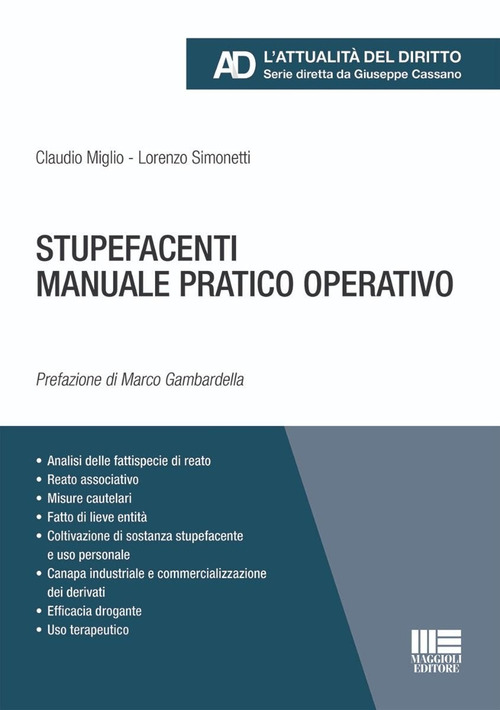 AD L'ATTUALITÀ DEL DIRITTO
Serie diretta da Giuseppe Cassano

Claudio Miglio - Lorenzo Simonetti

STUPEFACENTI
MANUALE PRATICO OPERATIVO

Prefazione di Marco Gambardella

• Analisi delle fattispecie di reato
• Reato associativo
• Misure cautelari
• Fatto di lieve entità
• Coltivazione di sostanza stupefacente e uso personale
• Canapa industriale e commercializzazione dei derivati
• Efficacia drogante
• Uso terapeutico

MAGGIOLI EDITORE